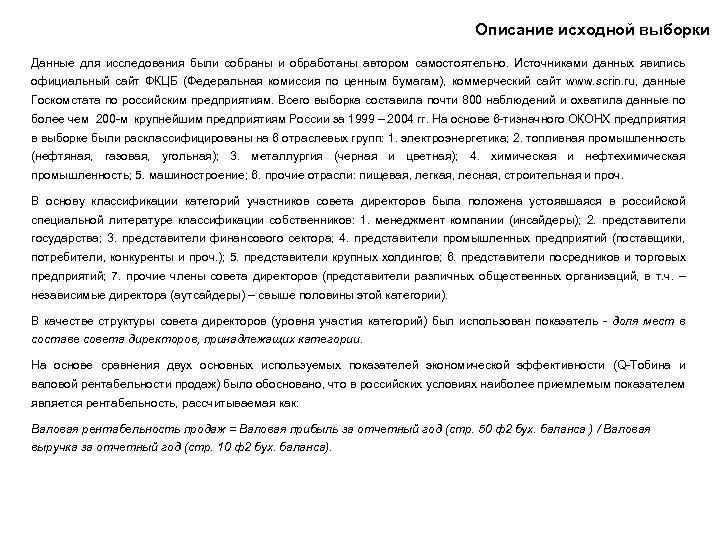 Описание исходной выборки

Данные для исследования были собраны и обработаны автором самостоятельно. Источниками данных явились официальный сайт ФКЦБ (Федеральная комиссия по ценным бумагам), коммерческий сайт www.scrin.ru, данные Госкомстата по российским предприятиям. Всего выборка составила почти 800 наблюдений и охватила данные по более чем 200-м крупнейшим предприятиям России за 1999 – 2004 гг. На основе 6-тизначного ОКОНХ предприятия в выборке были расклассифицированы на 6 отраслевых групп: 1. электроэнергетика; 2. топливная промышленность (нефтяная, газовая, угольная); 3. металлургия (черная и цветная); 4. химическая и нефтехимическая промышленность; 5. машиностроение; 6. прочие отрасли: пищевая, легкая, лесная, строительная и проч.

В основу классификации категорий участников совета директоров была положена устоявшаяся в российской специальной литературе классификации собственников: 1. менеджмент компании (инсайдеры); 2. представители государства; 3. представители финансового сектора; 4. представители промышленных предприятий (поставщики, потребители, конкуренты и проч.); 5. представители крупных холдингов; 6. представители посредников и торговых предприятий; 7. прочие члены совета директоров (представители различных общественных организаций, в т.ч. – независимые директора (аутсайдеры) – свыше половины этой категории).

В качестве структуры совета директоров (уровня участия категорий) был использован показатель - доля мест в составе совета директоров, принадлежащих категории.

На основе сравнения двух основных используемых показателей экономической эффективности (Q-Тобина и валовой рентабельности продаж) было обосновано, что в российских условиях наиболее приемлемым показателем является рентабельность, рассчитываемая как:

Валовая рентабельность продаж = Валовая прибыль за отчетный год (стр. 50 ф2 бух. баланса ) / Валовая выручка за отчетный год (стр. 10 ф2 бух. баланса).